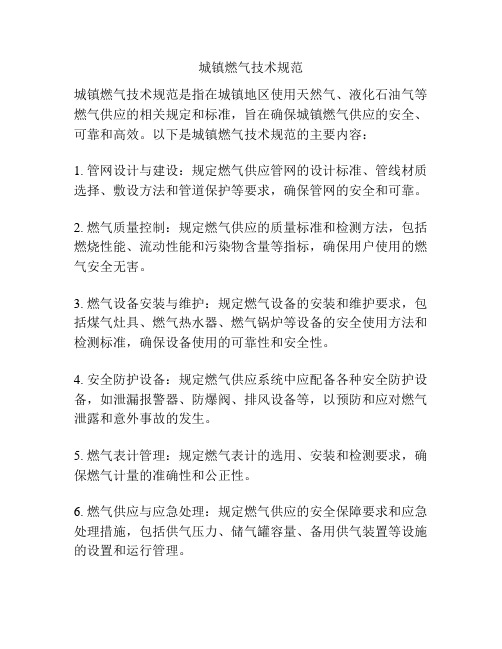 城镇燃气技术规范

城镇燃气技术规范是指在城镇地区使用天然气、液化石油气等燃气供应的相关规定和标准，旨在确保城镇燃气供应的安全、可靠和高效。以下是城镇燃气技术规范的主要内容：

1. 管网设计与建设：规定燃气供应管网的设计标准、管线材质选择、敷设方法和管道保护等要求，确保管网的安全和可靠。

2. 燃气质量控制：规定燃气供应的质量标准和检测方法，包括燃烧性能、流动性能和污染物含量等指标，确保用户使用的燃气安全无害。

3. 燃气设备安装与维护：规定燃气设备的安装和维护要求，包括煤气灶具、燃气热水器、燃气锅炉等设备的安全使用方法和检测标准，确保设备使用的可靠性和安全性。

4. 安全防护设备：规定燃气供应系统中应配备各种安全防护设备，如泄漏报警器、防爆阀、排风设备等，以预防和应对燃气泄露和意外事故的发生。

5. 燃气表计管理：规定燃气表计的选用、安装和检测要求，确保燃气计量的准确性和公正性。

6. 燃气供应与应急处理：规定燃气供应的安全保障要求和应急处理措施，包括供气压力、储气罐容量、备用供气装置等设施的设置和运行管理。